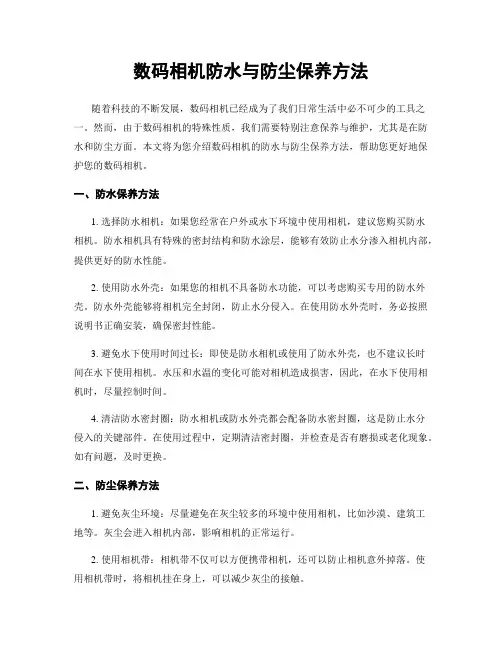 数码相机防水与防尘保养方法

随着科技的不断发展，数码相机已经成为了我们日常生活中必不可少的工具之一。然而，由于数码相机的特殊性质，我们需要特别注意保养与维护，尤其是在防水和防尘方面。本文将为您介绍数码相机的防水与防尘保养方法，帮助您更好地保护您的数码相机。

一、防水保养方法

1. 选择防水相机：如果您经常在户外或水下环境中使用相机，建议您购买防水相机。防水相机具有特殊的密封结构和防水涂层，能够有效防止水分渗入相机内部，提供更好的防水性能。

2. 使用防水外壳：如果您的相机不具备防水功能，可以考虑购买专用的防水外壳。防水外壳能够将相机完全封闭，防止水分侵入。在使用防水外壳时，务必按照说明书正确安装，确保密封性能。

3. 避免水下使用时间过长：即使是防水相机或使用了防水外壳，也不建议长时间在水下使用相机。水压和水温的变化可能对相机造成损害，因此，在水下使用相机时，尽量控制时间。

4. 清洁防水密封圈：防水相机或防水外壳都会配备防水密封圈，这是防止水分侵入的关键部件。在使用过程中，定期清洁密封圈，并检查是否有磨损或老化现象。如有问题，及时更换。

二、防尘保养方法

1. 避免灰尘环境：尽量避免在灰尘较多的环境中使用相机，比如沙漠、建筑工地等。灰尘会进入相机内部，影响相机的正常运行。

2. 使用相机带：相机带不仅可以方便携带相机，还可以防止相机意外掉落。使用相机带时，将相机挂在身上，可以减少灰尘的接触。